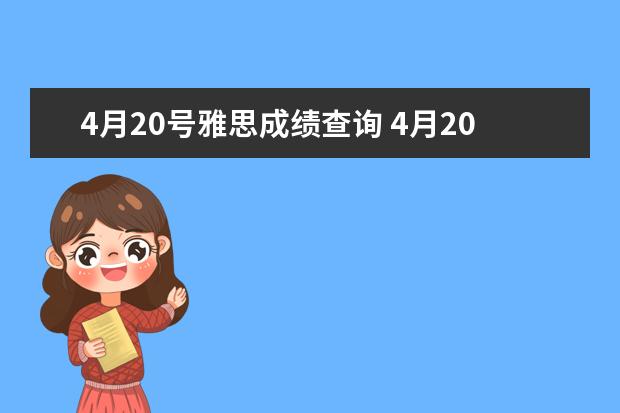 4月20号雅思成绩查询 4月20